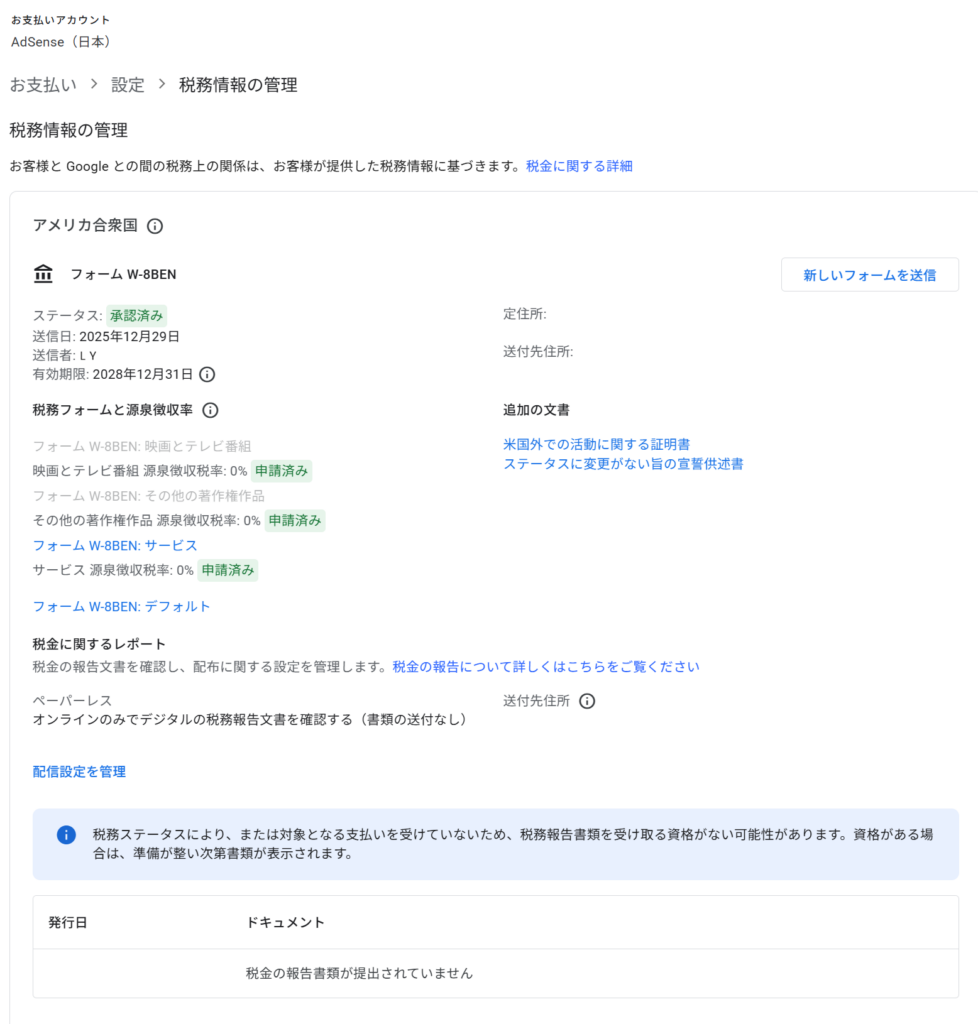 お支払いアカウント
AdSense（日本）

お支払い > 設定 > 税務情報の管理

税務情報の管理

お客様と Google との間の税務上の関係は、お客様が提供した税務情報に基づきます。税金に関する詳細

アメリカ合衆国

フォーム W-8BEN

新しいフォームを送信

ステータス: 承認済み
送信日: 2025年12月29日
送信者: L Y
有効期限: 2028年12月31日

定住所:

送付先住所:

税務フォームと源泉徴収率

フォーム W-8BEN: 映画とテレビ番組
映画とテレビ番組 源泉徴収税率: 0% 申請済み
フォーム W-8BEN: その他の著作権作品
その他の著作権作品 源泉徴収税率: 0% 申請済み
フォーム W-8BEN: サービス
サービス 源泉徴収税率: 0% 申請済み

フォーム W-8BEN: デフォルト

追加の文書

米国外での活動に関する証明書
ステータスに変更がない旨の宣誓供述書

税金に関するレポート
税金の報告文書を確認し、配布に関する設定を管理します。税金の報告について詳しくはこちらをご覧ください

ペーパーレス
オンラインのみでデジタルの税務報告文書を確認する（書類の送付なし）

送付先住所

配信設定を管理

税務ステータスにより、または対象となる支払いを受けていないため、税務報告書類を受け取る資格がない可能性があります。資格がある場合は、準備が整い次第書類が表示されます。

| 発行日 | ドキュメント |
|---|---|
| | 税金の報告書類が提出されていません |